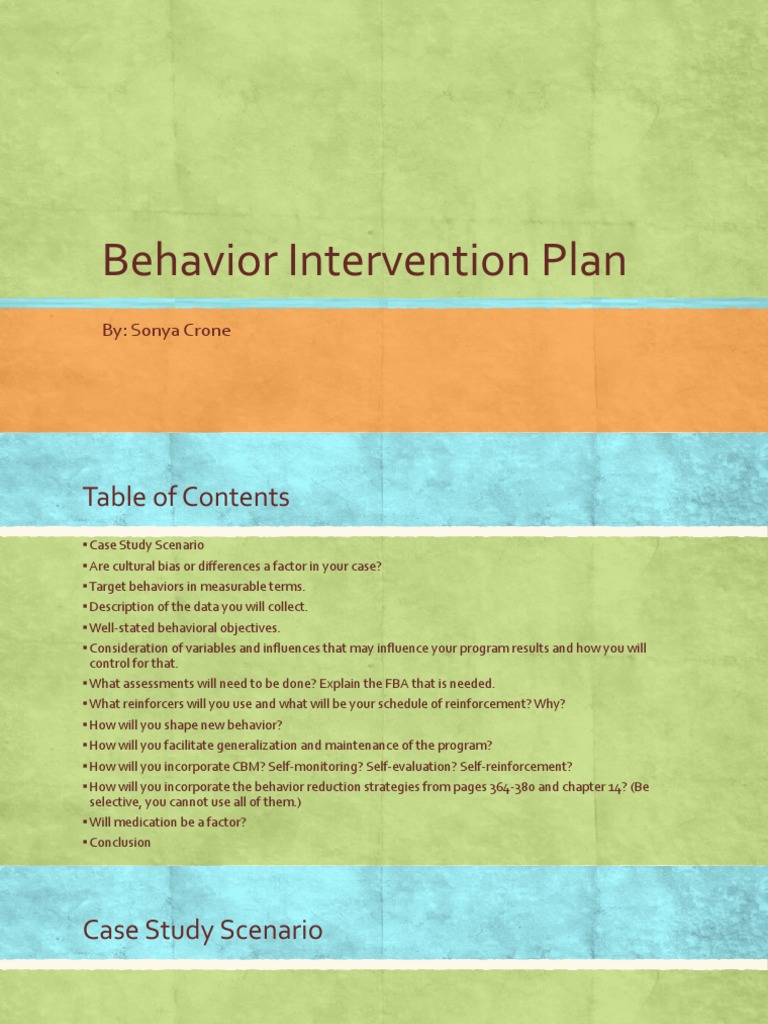 Behavior Intervention Plan

By: Sonya Crone

Table of Contents

▪ Case Study Scenario
▪ Are cultural bias or differences a factor in your case?
▪ Target behaviors in measurable terms.
▪ Description of the data you will collect.
▪ Well-stated behavioral objectives.
▪ Consideration of variables and influences that may influence your program results and how you will control for that.
▪ What assessments will need to be done? Explain the FBA that is needed.
▪ What reinforcers will you use and what will be your schedule of reinforcement? Why?
▪ How will you shape new behavior?
▪ How will you facilitate generalization and maintenance of the program?
▪ How will you incorporate CBM? Self-monitoring? Self-evaluation? Self-reinforcement?
▪ How will you incorporate the behavior reduction strategies from pages 364-380 and chapter 14? (Be selective, you cannot use all of them.)
▪ Will medication be a factor?
▪ Conclusion

Case Study Scenario